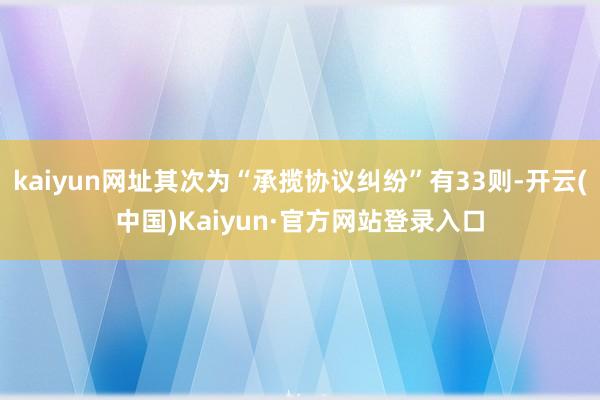 kaiyun网址其次为“承揽协议纠纷”有33则-开云(中国)Kaiyun·官方网站登录入口